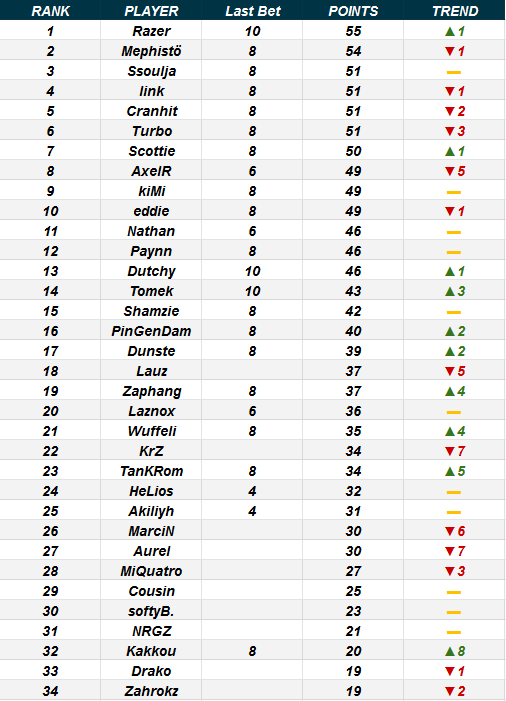 | RANK | PLAYER | Last Bet | POINTS | TREND |
|---|---|---|---|---|
| 1 | Razer | 10 | 55 | ▲1 |
| 2 | Mephistö | 8 | 54 | ▼1 |
| 3 | Ssoulja | 8 | 51 | — |
| 4 | link | 8 | 51 | ▼1 |
| 5 | Cranhit | 8 | 51 | ▼2 |
| 6 | Turbo | 8 | 51 | ▼3 |
| 7 | Scottie | 8 | 50 | ▲1 |
| 8 | AxelR | 6 | 49 | ▼5 |
| 9 | kiMi | 8 | 49 | — |
| 10 | eddie | 8 | 49 | ▼1 |
| 11 | Nathan | 6 | 46 | — |
| 12 | Paynn | 8 | 46 | — |
| 13 | Dutchy | 10 | 46 | ▲1 |
| 14 | Tomek | 10 | 43 | ▲3 |
| 15 | Shamzie | 8 | 42 | — |
| 16 | PinGenDam | 8 | 40 | ▲2 |
| 17 | Dunste | 8 | 39 | ▲2 |
| 18 | Lauz | | 37 | ▼5 |
| 19 | Zaphang | 8 | 37 | ▲4 |
| 20 | Laznox | 6 | 36 | — |
| 21 | Wuffeli | 8 | 35 | ▲4 |
| 22 | KrZ | | 34 | ▼7 |
| 23 | TanKRom | 8 | 34 | ▲5 |
| 24 | HeLios | 4 | 32 | — |
| 25 | Akiliyh | 4 | 31 | — |
| 26 | MarciN | | 30 | ▼6 |
| 27 | Aurel | | 30 | ▼7 |
| 28 | MiQuatro | | 27 | ▼3 |
| 29 | Cousin | | 25 | — |
| 30 | softyB. | | 23 | — |
| 31 | NRGZ | | 21 | — |
| 32 | Kakkou | 8 | 20 | ▲8 |
| 33 | Drako | | 19 | ▼1 |
| 34 | Zahrokz | | 19 | ▼2 |